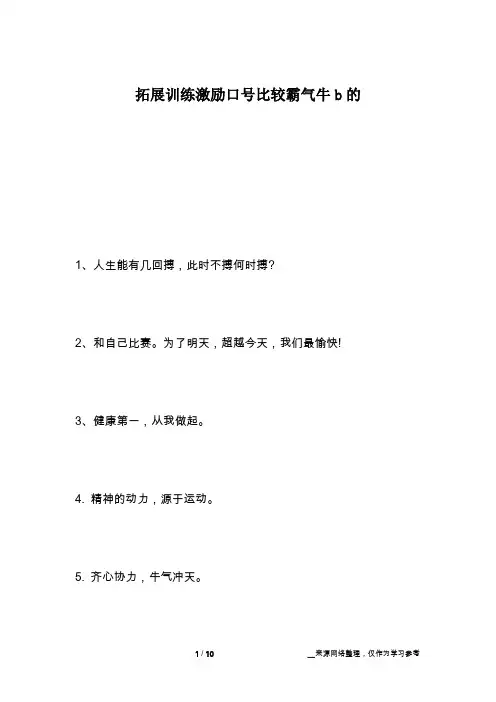 拓展训练激励口号比较霸气牛b的

1、人生能有几回搏，此时不搏何时搏?

2、和自己比赛。为了明天，超越今天，我们最愉快!

3、健康第一，从我做起。

4.精神的动力，源于运动。

5.齐心协力，牛气冲天。

1 / 10

____来源网络整理，仅作为学习参考